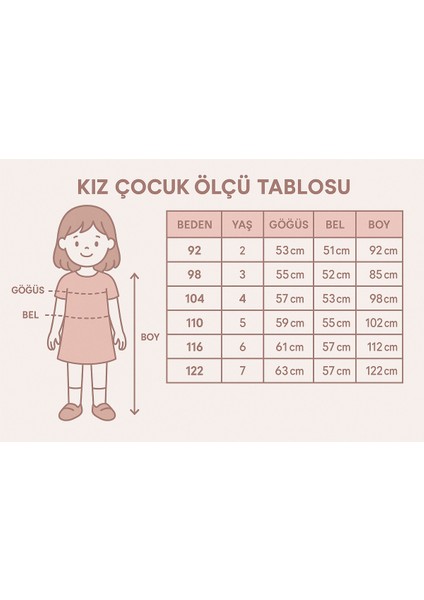 KIZ ÇOCUK ÖLÇÜ TABLOSU

GÖĞÜS
BEL
BOY

| BEDEN | YAŞ | GÖĞÜS | BEL | BOY |
|---|---|---|---|---|
| 92 | 2 | 53 cm | 51 cm | 92 cm |
| 98 | 3 | 55 cm | 52 cm | 85 cm |
| 104 | 4 | 57 cm | 53 cm | 98 cm |
| 110 | 5 | 59 cm | 55 cm | 102 cm |
| 116 | 6 | 61 cm | 57 cm | 112 cm |
| 122 | 7 | 63 cm | 57 cm | 122 cm |